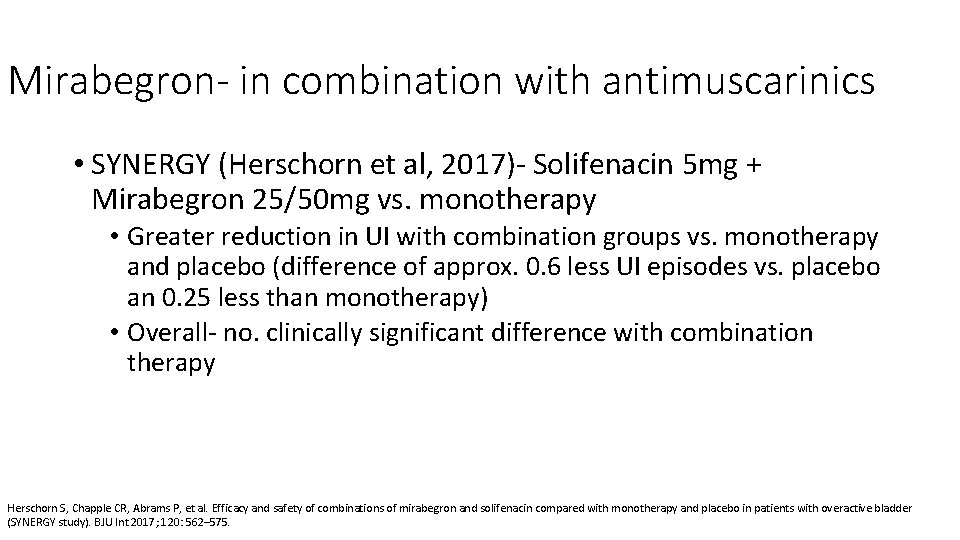 Mirabegron- in combination with antimuscarinics

• SYNERGY (Herschorn et al, 2017)- Solifenacin 5mg + Mirabegron 25/50mg vs. monotherapy

• Greater reduction in UI with combination groups vs. monotherapy and placebo (difference of approx. 0.6 less UI episodes vs. placebo an 0.25 less than monotherapy)

• Overall- no. clinically significant difference with combination therapy

Herschorn S, Chapple CR, Abrams P, et al. Efficacy and safety of combinations of mirabegron and solifenacin compared with monotherapy and placebo in patients with overactive bladder (SYNERGY study). BJU Int 2017;120:562–575.